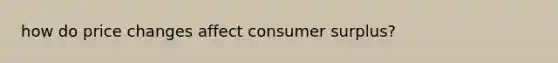 how do price changes affect consumer surplus?